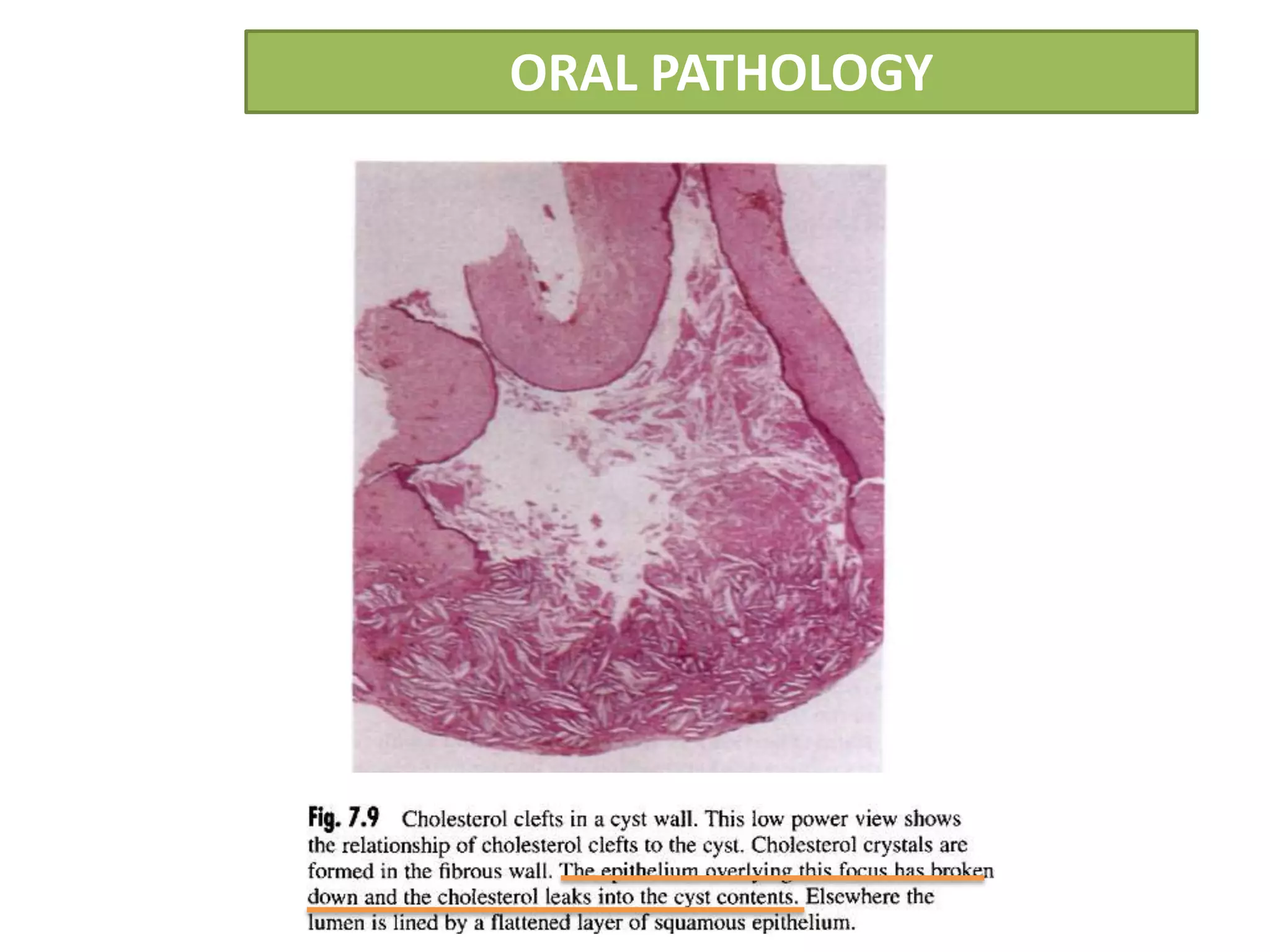 ORAL PATHOLOGY

Fig. 7.9 Cholesterol clefts in a cyst wall. This low power view shows the relationship of cholesterol clefts to the cyst. Cholesterol crystals are formed in the fibrous wall. The epithelium overlying this focus has broken down and the cholesterol leaks into the cyst contents. Elsewhere the lumen is lined by a flattened layer of squamous epithelium.